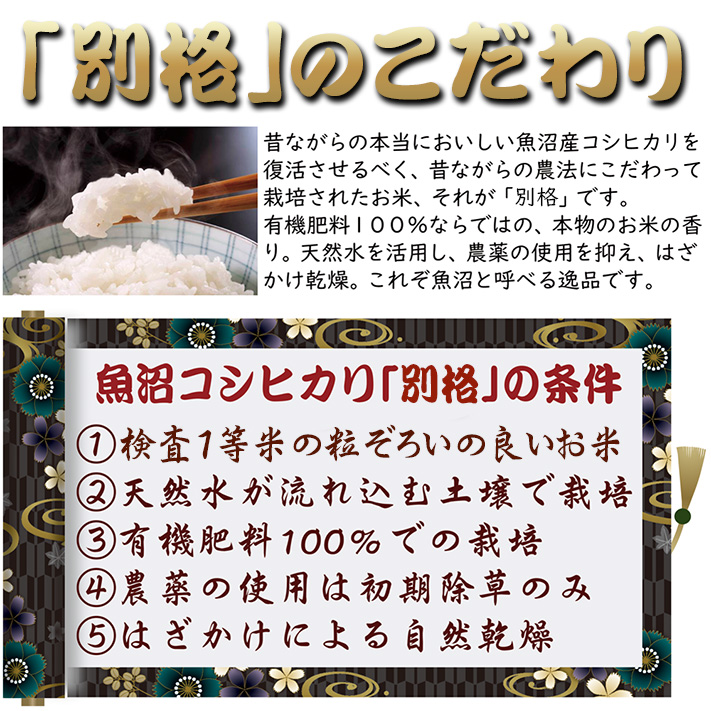 「別格」のこだわり

昔ながらの本当においしい魚沼産コシヒカリを復活させるべく、昔ながらの農法にこだわって栽培されたお米、それが「別格」です。
有機肥料100％ならではの、本物のお米の香り。天然水を活用し、農薬の使用を抑え、はざかけ乾燥。これぞ魚沼と呼べる逸品です。

魚沼コシヒカリ「別格」の条件

①検査1等米の粒ぞろいの良いお米
②天然水が流れ込む土壌で栽培
③有機肥料100％での栽培
④農薬の使用は初期除草のみ
⑤はざかけによる自然乾燥